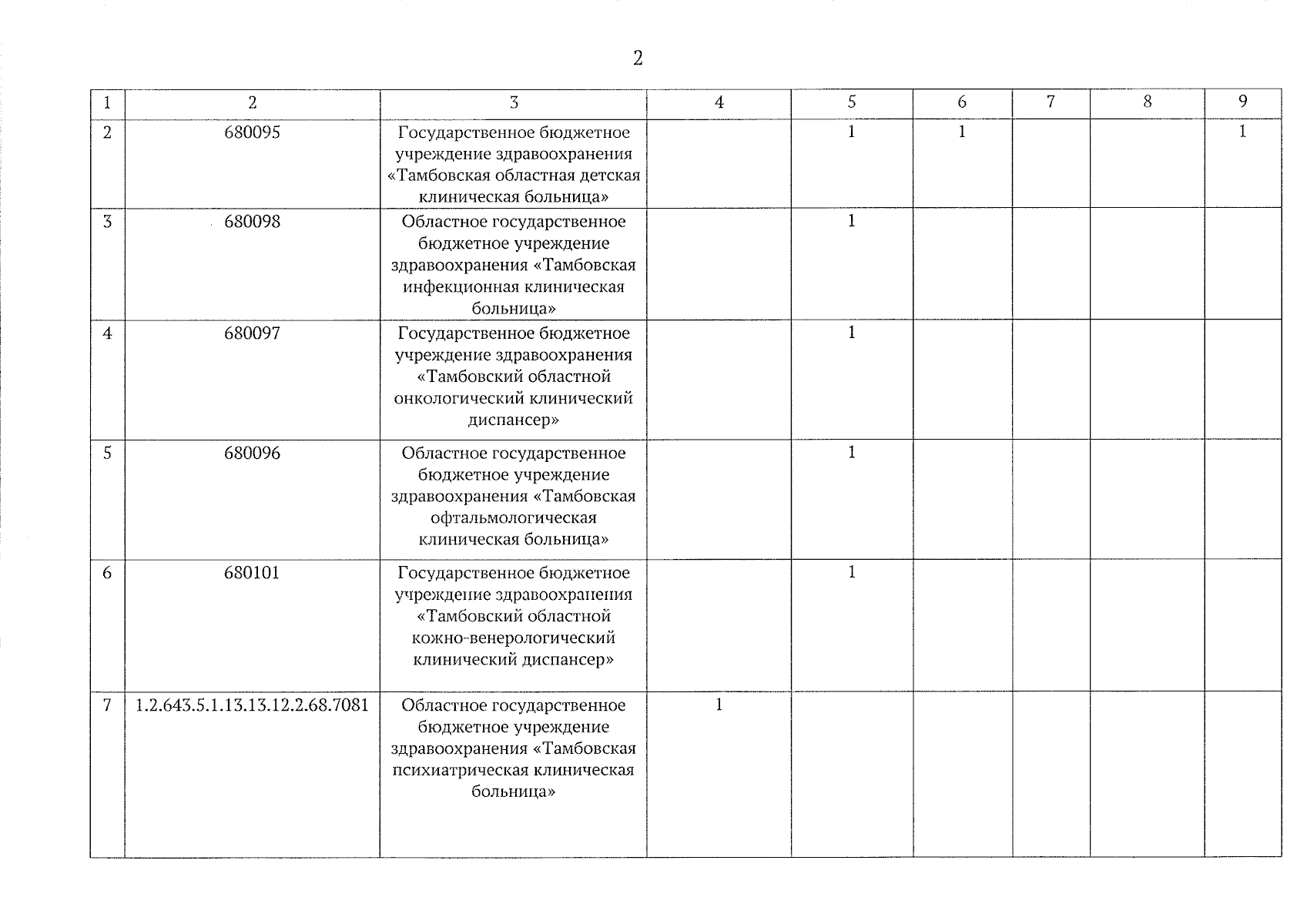 2

| 1 | 2 | 3 | 4 | 5 | 6 | 7 | 8 | 9 |
|---|---|---|---|---|---|---|---|---|
| 2 | 680095 | Государственное бюджетное учреждение здравоохранения «Тамбовская областная детская клиническая больница» | | 1 | 1 | | | 1 |
| 3 | 680098 | Областное государственное бюджетное учреждение здравоохранения «Тамбовская инфекционная клиническая больница» | | 1 | | | | |
| 4 | 680097 | Государственное бюджетное учреждение здравоохранения «Тамбовский областной онкологический клинический диспансер» | | 1 | | | | |
| 5 | 680096 | Областное государственное бюджетное учреждение здравоохранения «Тамбовская офтальмологическая клиническая больница» | | 1 | | | | |
| 6 | 680101 | Государственное бюджетное учреждение здравоохранения «Тамбовский областной кожно-венерологический клинический диспансер» | | 1 | | | | |
| 7 | 1.2.643.5.1.13.13.12.2.68.7081 | Областное государственное бюджетное учреждение здравоохранения «Тамбовская психиатрическая клиническая больница» | 1 | | | | | |